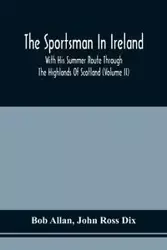 The Sportsman In Ireland

With His Summer Route Through The Highlands Of Scotland (Volume II)

Bob Allan, John Ross Dix